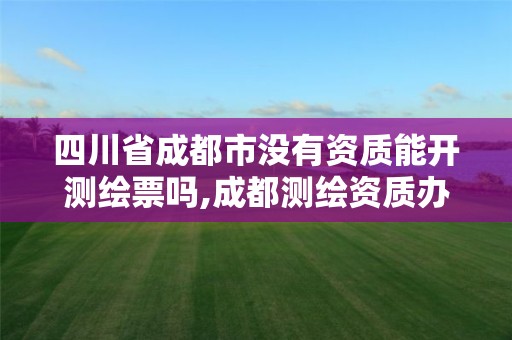 四川省成都市没有资质能开测绘票吗,成都测绘资质办